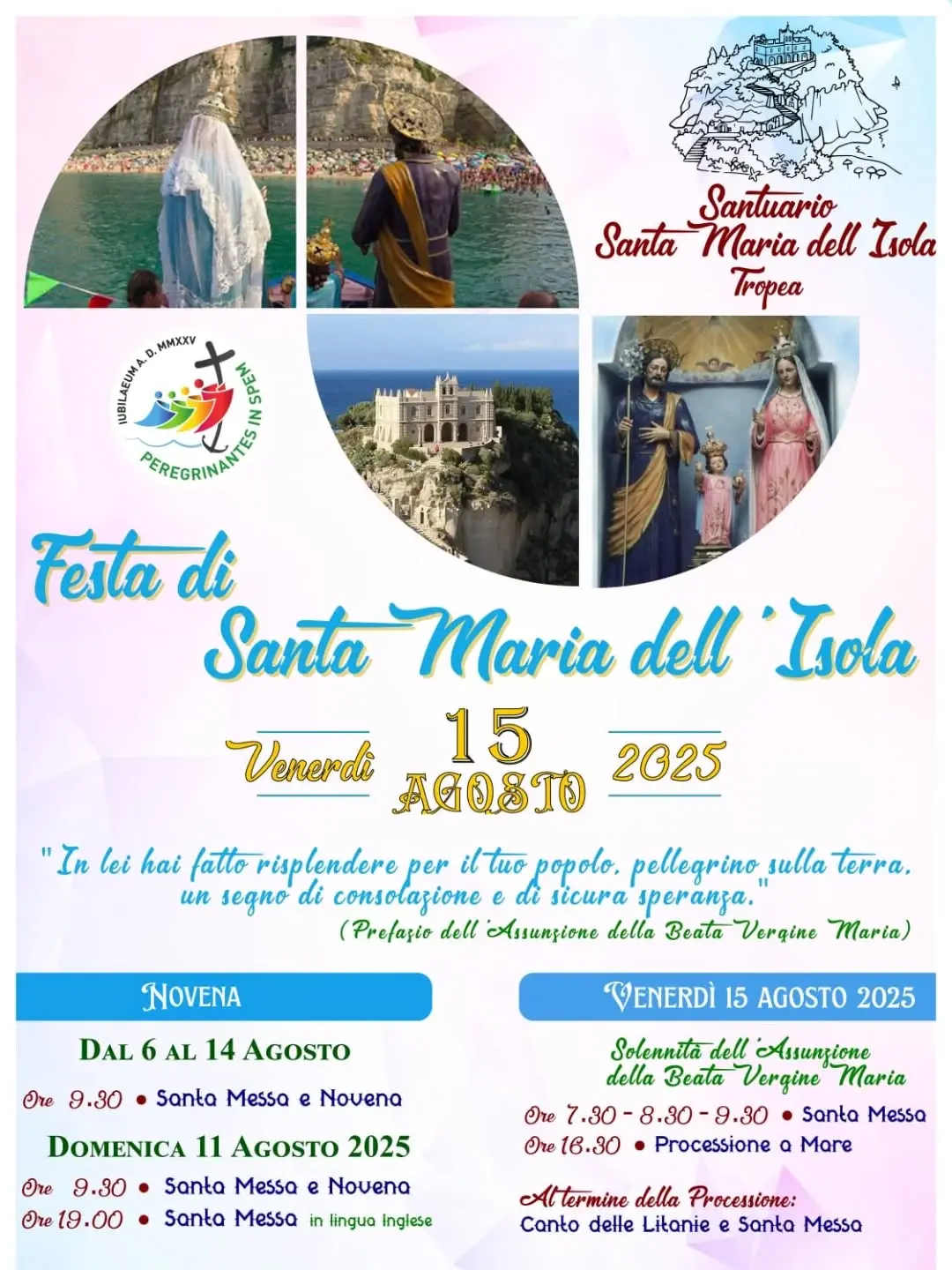 Santuario
Santa Maria dell Isola
Tropea

IUBILAEUM A. D. MMXXV
PEREGRINANTES IN SPEM

Festa di
Santa Maria dell 'Isola

Venerdì 15 AGOSTO 2025

"In lei hai fatto risplendere per il tuo popolo, pellegrino sulla terra, un segno di consolazione e di sicura speranza."
(Prefazio dell 'Assunzione della Beata Vergine Maria)

NOVENA

DAL 6 AL 14 AGOSTO

Ore 9.30 • Santa Messa e Novena

DOMENICA 11 AGOSTO 2025

Ore 9.30 • Santa Messa e Novena
Ore 19.00 • Santa Messa in lingua Inglese

VENERDÌ 15 AGOSTO 2025

Solennità dell 'Assunzione della Beata Vergine Maria

Ore 7.30 - 8.30 - 9.30 • Santa Messa
Ore 16.30 • Processione a Mare

Al termine della Processione:
Canto delle Litanie e Santa Messa